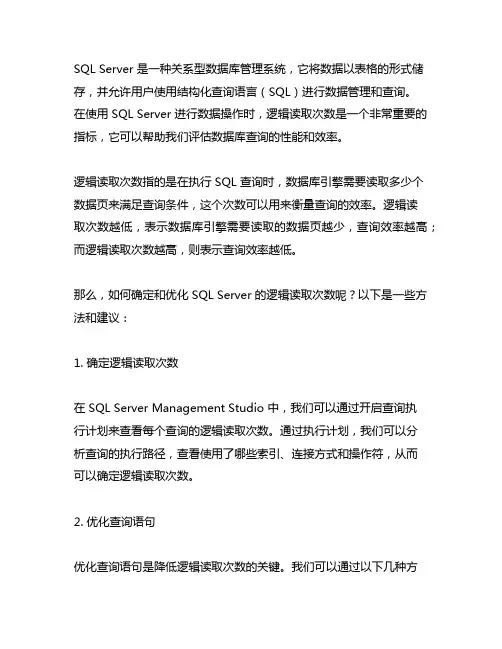 SQL Server 是一种关系型数据库管理系统，它将数据以表格的形式储存，并允许用户使用结构化查询语言（SQL）进行数据管理和查询。在使用 SQL Server 进行数据操作时，逻辑读取次数是一个非常重要的指标，它可以帮助我们评估数据库查询的性能和效率。

逻辑读取次数指的是在执行 SQL 查询时，数据库引擎需要读取多少个数据页来满足查询条件，这个次数可以用来衡量查询的效率。逻辑读取次数越低，表示数据库引擎需要读取的数据页越少，查询效率越高；而逻辑读取次数越高，则表示查询效率越低。

那么，如何确定和优化 SQL Server 的逻辑读取次数呢？以下是一些方法和建议：

1. 确定逻辑读取次数

在 SQL Server Management Studio 中，我们可以通过开启查询执行计划来查看每个查询的逻辑读取次数。通过执行计划，我们可以分析查询的执行路径，查看使用了哪些索引、连接方式和操作符，从而可以确定逻辑读取次数。

2. 优化查询语句

优化查询语句是降低逻辑读取次数的关键。我们可以通过以下几种方